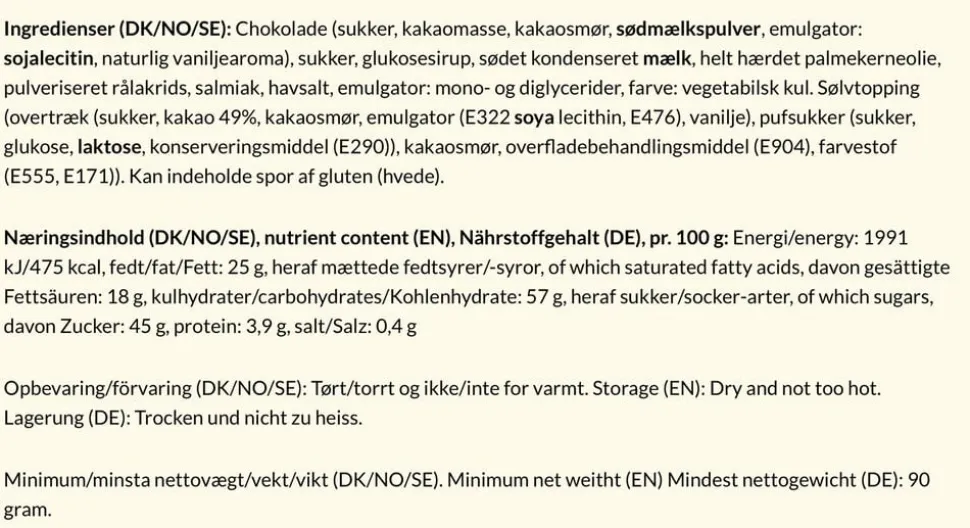 Ingredienser (DK/NO/SE): Chokolade (sukker, kakaomasse, kakaosmør, sødmælkspulver, emulgator: sojalecitin, naturlig vaniljearoma), sukker, glukosesirup, sødet kondenseret mælk, helt hærdet palmekerneolie, pulveriseret rålakrids, salmiak, havsalt, emulgator: mono- og diglycerider, farve: vegetabilsk kul. Sølvtopping (overtræk (sukker, kakao 49%, kakaosmør, emulgator (E322 soya lecithin, E476), vanilje), pufsukker (sukker, glukose, laktose, konserveringsmiddel (E290)), kakaosmør, overfladebehandlingsmiddel (E904), farvestof (E555, E171)). Kan indeholde spor af gluten (hvede).

Næringsindhold (DK/NO/SE), nutrient content (EN), Nährstoffgehalt (DE), pr. 100 g: Energi/energy: 1991 kJ/475 kcal, fedt/fat/Fett: 25 g, heraf mættede fedtsyrer/-syror, of which saturated fatty acids, davon gesättigte Fettsäuren: 18 g, kulhydrater/carbohydrates/Kohlenhydrate: 57 g, heraf sukker/socker-arter, of which sugars, davon Zucker: 45 g, protein: 3,9 g, salt/Salz: 0,4 g

Opbevaring/förvaring (DK/NO/SE): Tørt/torrt og ikke/inte for varmt. Storage (EN): Dry and not too hot. Lagerung (DE): Trocken und nicht zu heiss.

Minimum/minsta nettovægt/vekt/vikt (DK/NO/SE). Minimum net weitht (EN) Mindest nettogewicht (DE): 90 gram.